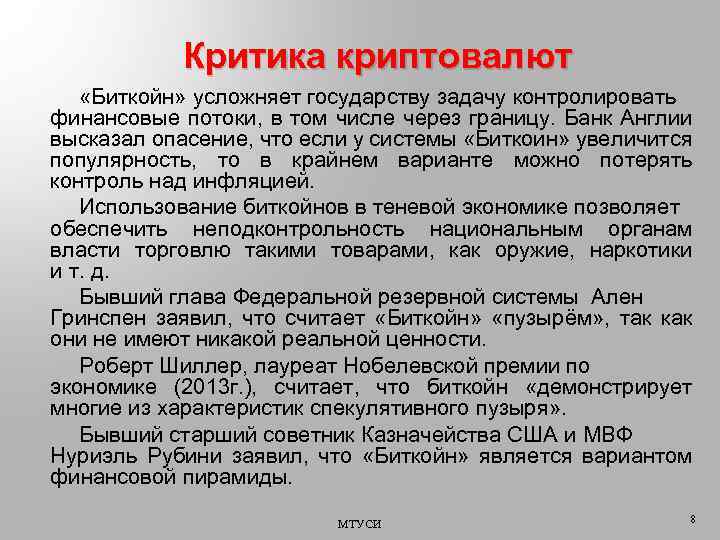 Критика криптовалют

«Биткойн» усложняет государству задачу контролировать финансовые потоки, в том числе через границу. Банк Англии высказал опасение, что если у системы «Биткоин» увеличится популярность, то в крайнем варианте можно потерять контроль над инфляцией.

Использование биткойнов в теневой экономике позволяет обеспечить неподконтрольность национальным органам власти торговлю такими товарами, как оружие, наркотики и т. д.

Бывший глава Федеральной резервной системы Ален Гринспен заявил, что считает «Биткойн» «пузырём», так как они не имеют никакой реальной ценности.

Роберт Шиллер, лауреат Нобелевской премии по экономике (2013г.), считает, что биткойн «демонстрирует многие из характеристик спекулятивного пузыря».

Бывший старший советник Казначейства США и МВФ Нуриэль Рубини заявил, что «Биткойн» является вариантом финансовой пирамиды.

МТУСИ

8